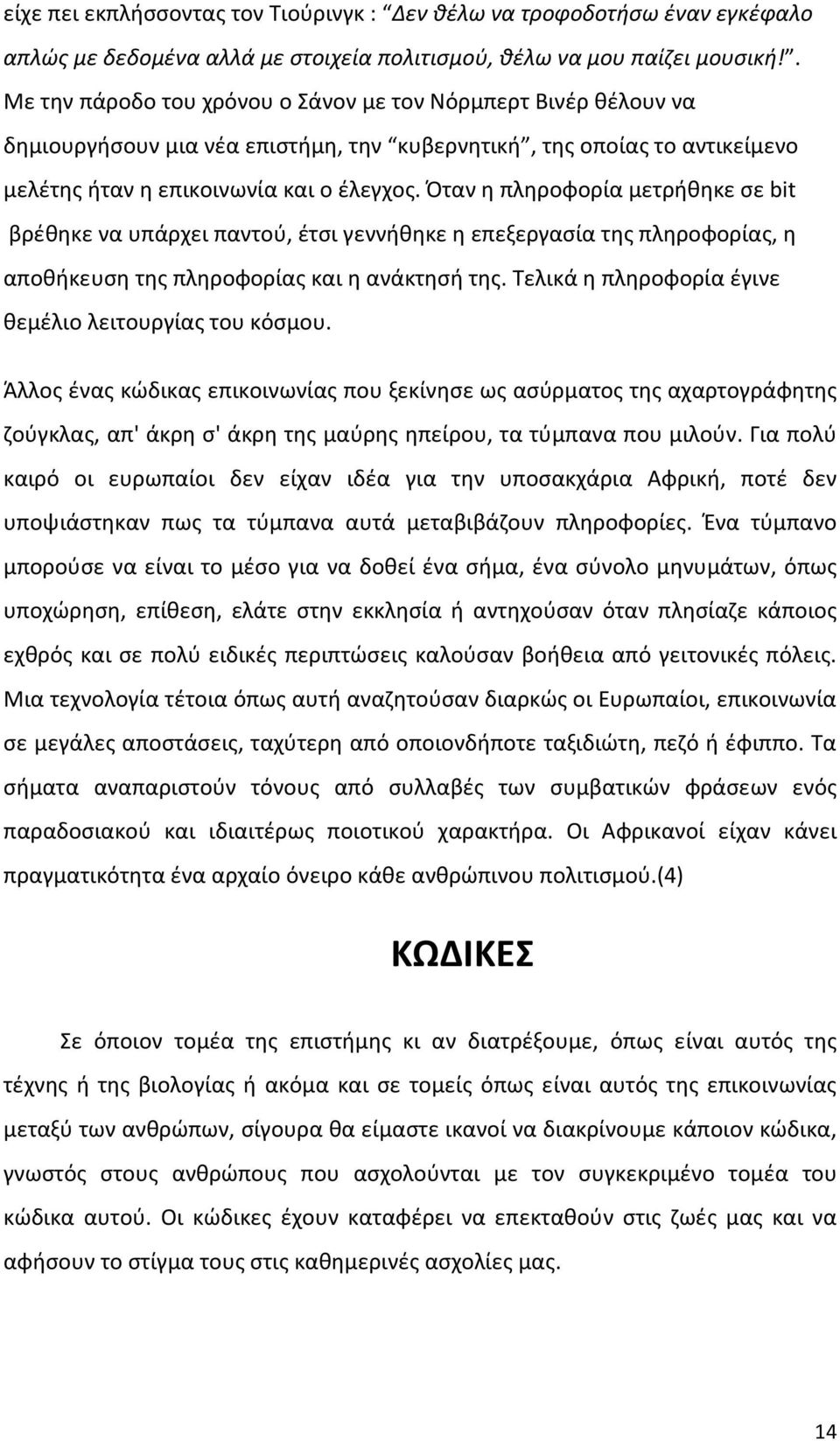 είχε πει εκπλήσσοντας τον Τιούρινγκ : “Δεν θέλω να τροφοδοτήσω έναν εγκέφαλο απλώς με δεδομένα αλλά με στοιχεία πολιτισμού, θέλω να μου παίζει μουσική!”. Με την πάροδο του χρόνου ο Σάνον με τον Νόρμπερτ Βινέρ θέλουν να δημιουργήσουν μια νέα επιστήμη, την “κυβερνητική”, της οποίας το αντικείμενο μελέτης ήταν η επικοινωνία και ο έλεγχος. Όταν η πληροφορία μετρήθηκε σε bit βρέθηκε να υπάρχει παντού, έτσι γεννήθηκε η επεξεργασία της πληροφορίας, η αποθήκευση της πληροφορίας και η ανάκτησή της. Τελικά η πληροφορία έγινε θεμέλιο λειτουργίας του κόσμου.

Άλλος ένας κώδικας επικοινωνίας που ξεκίνησε ως ασύρματος της αχαρτογράφητης ζούγκλας, απ' άκρη σ' άκρη της μαύρης ηπείρου, τα τύμπανα που μιλούν. Για πολύ καιρό οι ευρωπαίοι δεν είχαν ιδέα για την υποσακχάρια Αφρική, ποτέ δεν υποψιάστηκαν πως τα τύμπανα αυτά μεταβιβάζουν πληροφορίες. Ένα τύμπανο μπορούσε να είναι το μέσο για να δοθεί ένα σήμα, ένα σύνολο μηνυμάτων, όπως υποχώρηση, επίθεση, ελάτε στην εκκλησία ή αντηχούσαν όταν πλησίαζε κάποιος εχθρός και σε πολύ ειδικές περιπτώσεις καλούσαν βοήθεια από γειτονικές πόλεις. Μια τεχνολογία τέτοια όπως αυτή αναζητούσαν διαρκώς οι Ευρωπαίοι, επικοινωνία σε μεγάλες αποστάσεις, ταχύτερη από οποιονδήποτε ταξιδιώτη, πεζό ή έφιππο. Τα σήματα αναπαριστούν τόνους από συλλαβές των συμβατικών φράσεων ενός παραδοσιακού και ιδιαιτέρως ποιοτικού χαρακτήρα. Οι Αφρικανοί είχαν κάνει πραγματικότητα ένα αρχαίο όνειρο κάθε ανθρώπινου πολιτισμού.(4)

ΚΩΔΙΚΕΣ

Σε όποιον τομέα της επιστήμης κι αν διατρέξουμε, όπως είναι αυτός της τέχνης ή της βιολογίας ή ακόμα και σε τομείς όπως είναι αυτός της επικοινωνίας μεταξύ των ανθρώπων, σίγουρα θα είμαστε ικανοί να διακρίνουμε κάποιον κώδικα, γνωστός στους ανθρώπους που ασχολούνται με τον συγκεκριμένο τομέα του κώδικα αυτού. Οι κώδικες έχουν καταφέρει να επεκταθούν στις ζωές μας και να αφήσουν το στίγμα τους στις καθημερινές ασχολίες μας.

14